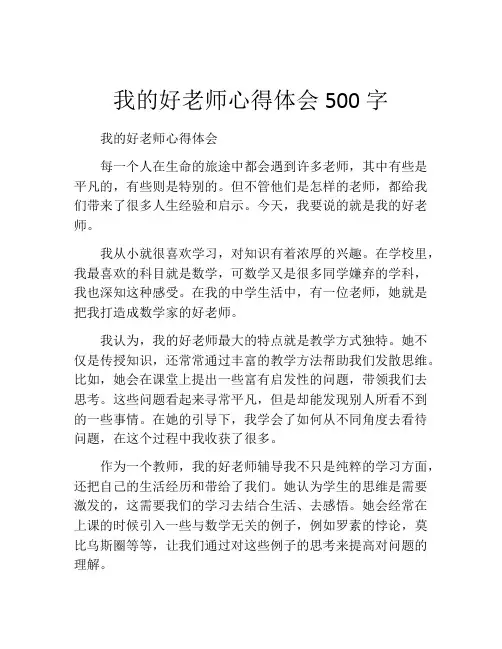 我的好老师心得体会 500 字

我的好老师心得体会

每一个人在生命的旅途中都会遇到许多老师，其中有些是平凡的，有些则是特别的。但不管他们是怎样的老师，都给我们带来了很多人生经验和启示。今天，我要说的就是我的好老师。

我从小就很喜欢学习，对知识有着浓厚的兴趣。在学校里，我最喜欢的科目就是数学，可数学又是很多同学嫌弃的学科，我也深知这种感受。在我的中学生活中，有一位老师，她就是把我打造成数学家的好老师。

我认为，我的好老师最大的特点就是教学方式独特。她不仅是传授知识，还常常通过丰富的教学方法帮助我们发散思维。比如，她会在课堂上提出一些富有启发性的问题，带领我们去思考。这些问题看起来寻常平凡，但是却能发现别人所看不到的一些事情。在她的引导下，我学会了如何从不同角度去看待问题，在这个过程中我收获了很多。

作为一个教师，我的好老师辅导我不只是纯粹的学习方面，还把自己的生活经历和带给了我们。她认为学生的思维是需要激发的，这需要我们的学习去结合生活、去感悟。她会经常在上课的时候引入一些与数学无关的例子，例如罗素的悖论，莫比乌斯圈等等，让我们通过对这些例子的思考来提高对问题的理解。